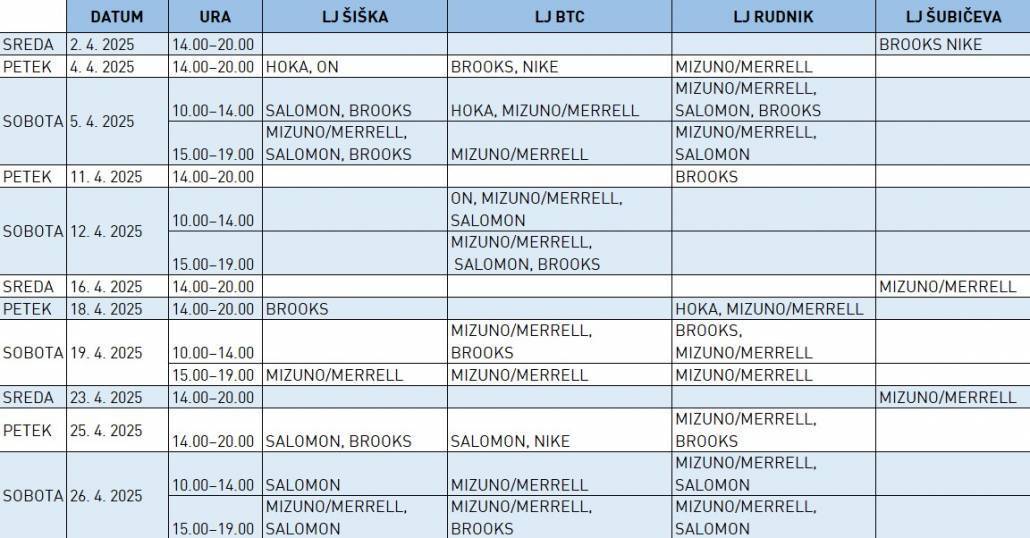 |  | DATUM | URA | LJ ŠIŠKA | LJ BTC | LJ RUDNIK | LJ ŠUBIČEVA |
|---|---|---|---|---|---|---|
| SREDA | 2. 4. 2025 | 14.00–20.00 |  |  |  | BROOKS NIKE |
| PETEK | 4. 4. 2025 | 14.00–20.00 | HOKA, ON | BROOKS, NIKE | MIZUNO/MERRELL |  |
| SOBOTA | 5. 4. 2025 | 10.00–14.00 | SALOMON, BROOKS | HOKA, MIZUNO/MERRELL | MIZUNO/MERRELL, SALOMON, BROOKS |  |
|  |  | 15.00–19.00 | MIZUNO/MERRELL, SALOMON, BROOKS | MIZUNO/MERRELL | MIZUNO/MERRELL, SALOMON |  |
| PETEK | 11. 4. 2025 | 14.00–20.00 |  |  | BROOKS |  |
| SOBOTA | 12. 4. 2025 | 10.00–14.00 |  | ON, MIZUNO/MERRELL, SALOMON |  |  |
|  |  | 15.00–19.00 |  | MIZUNO/MERRELL, SALOMON, BROOKS |  |  |
| SREDA | 16. 4. 2025 | 14.00–20.00 |  |  |  | MIZUNO/MERRELL |
| PETEK | 18. 4. 2025 | 14.00–20.00 | BROOKS |  | HOKA, MIZUNO/MERRELL |  |
| SOBOTA | 19. 4. 2025 | 10.00–14.00 |  | MIZUNO/MERRELL, BROOKS | BROOKS, MIZUNO/MERRELL |  |
|  |  | 15.00–19.00 | MIZUNO/MERRELL | MIZUNO/MERRELL | MIZUNO/MERRELL |  |
| SREDA | 23. 4. 2025 | 14.00–20.00 |  |  |  | MIZUNO/MERRELL |
| PETEK | 25. 4. 2025 | 14.00–20.00 | SALOMON, BROOKS | SALOMON, NIKE | MIZUNO/MERRELL, BROOKS |  |
| SOBOTA | 26. 4. 2025 | 10.00–14.00 | SALOMON | MIZUNO/MERRELL | MIZUNO/MERRELL, SALOMON |  |
|  |  | 15.00–19.00 | MIZUNO/MERRELL, SALOMON | MIZUNO/MERRELL, BROOKS | MIZUNO/MERRELL, SALOMON |  |